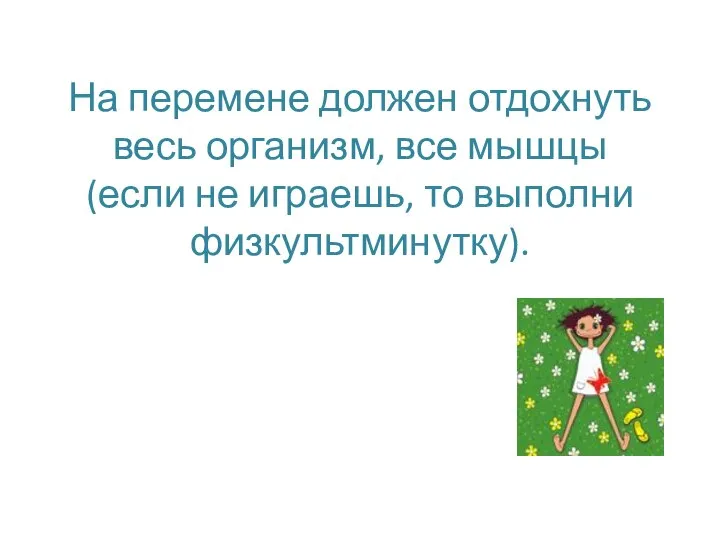 На перемене должен отдохнуть весь организм, все мышцы (если не играешь, то выполни физкультминутку).